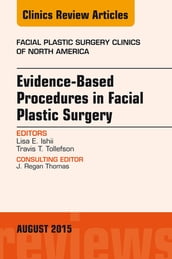 Clinics Review Articles

FACIAL PLASTIC SURGERY CLINICS OF NORTH AMERICA

Evidence-Based Procedures in Facial Plastic Surgery

EDITORS
Lisa E. Ishii
Travis T. Tollefson

CONSULTING EDITOR
J. Regan Thomas

AUGUST 2015

reviews